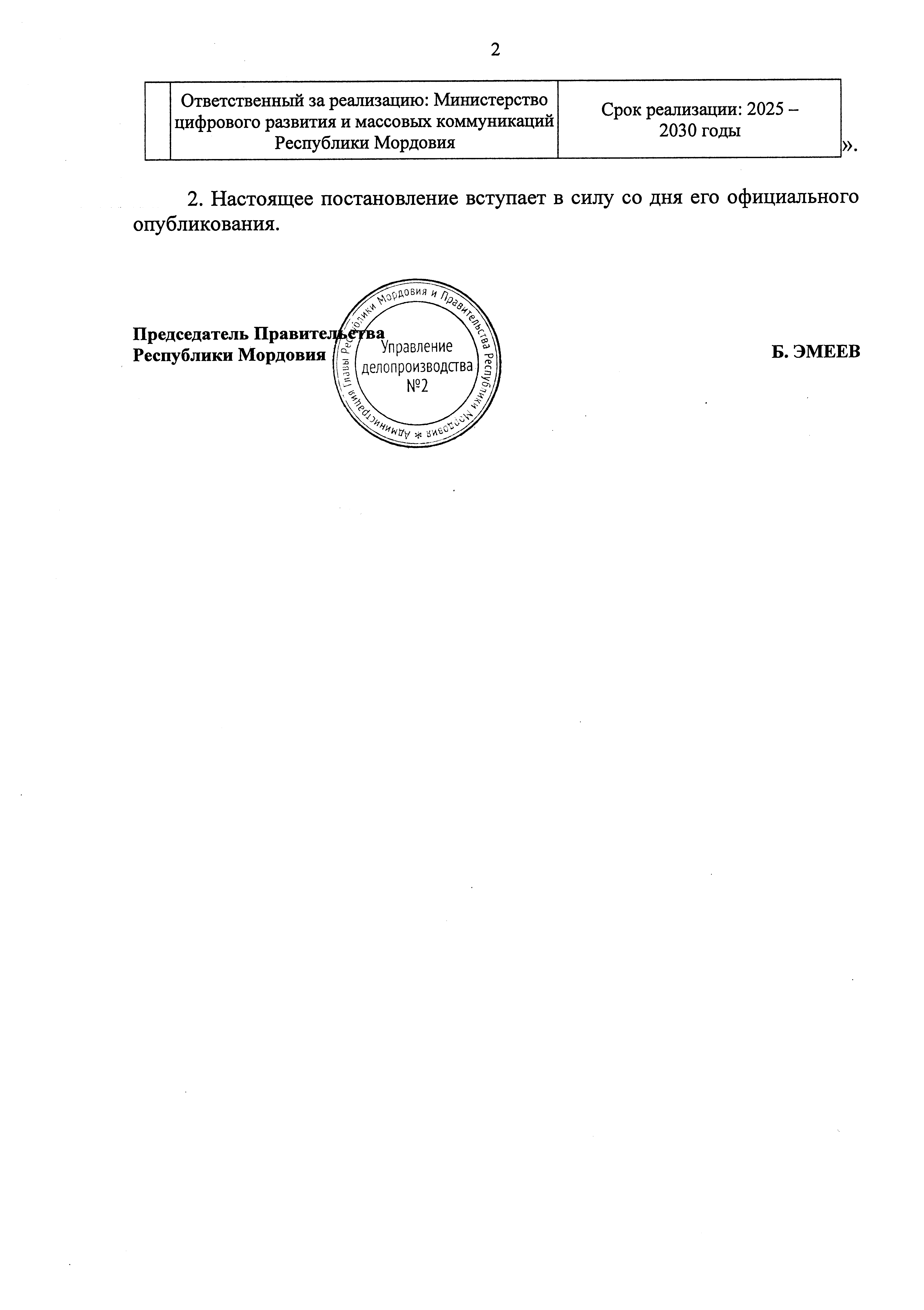 2

| | Ответственный за реализацию: Министерство цифрового развития и массовых коммуникаций Республики Мордовия | Срок реализации: 2025 – 2030 годы |
|---|---|---|

».

2. Настоящее постановление вступает в силу со дня его официального опубликования.

Председатель Правительства
Республики Мордовия

Администрация Главы Республики Мордовия и Правительства Республики Мордовия *
Управление делопроизводства №2

Б. ЭМЕЕВ